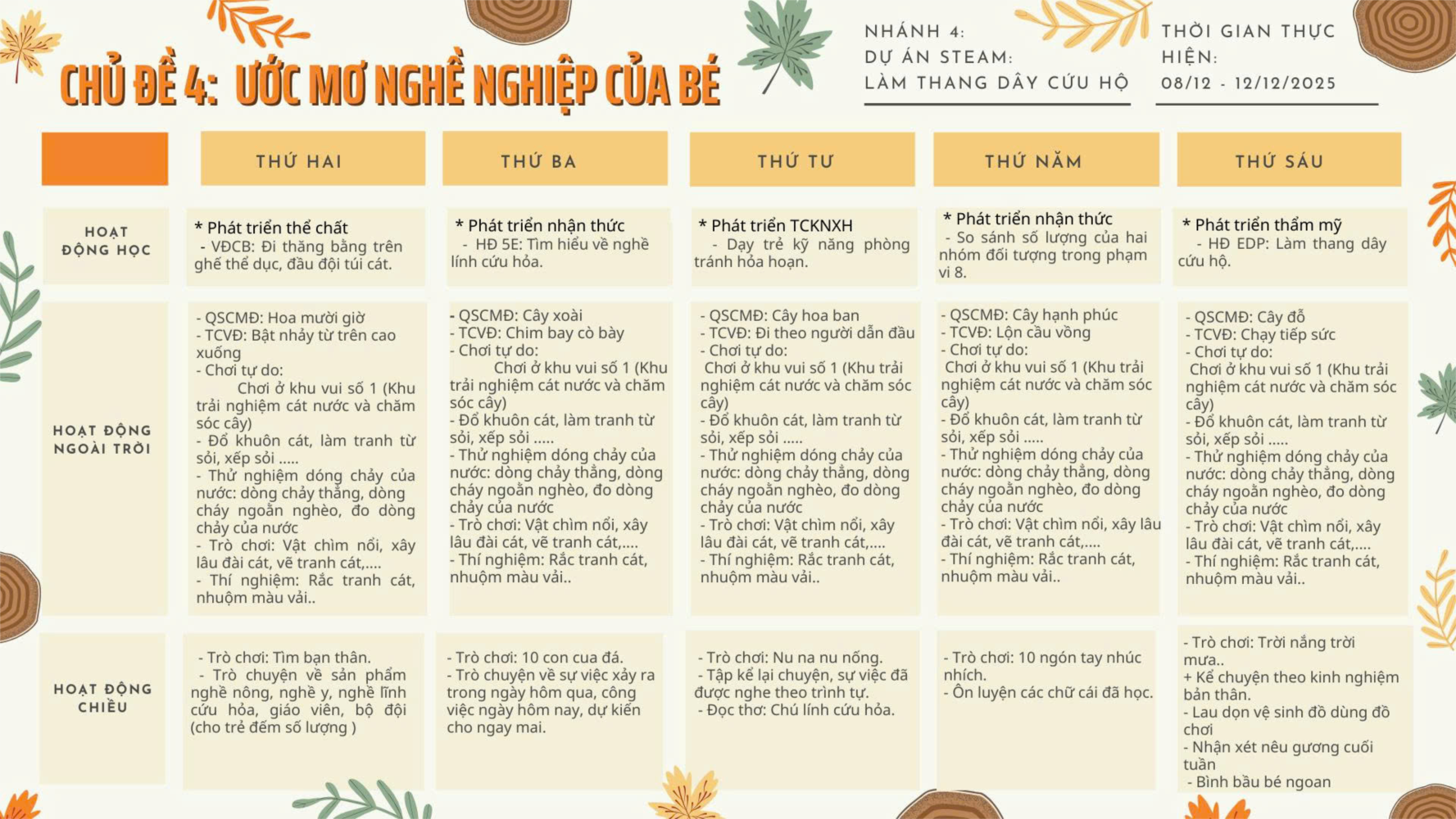 CHỦ ĐỀ 4: ƯỚC MƠ NGHỀ NGHIỆP CỦA BÉ

NHÁNH 4:
DỰ ÁN STEAM:
LÀM THANG DÂY CỨU HỘ

THỜI GIAN THỰC HIỆN:
08/12 - 12/12/2025

| | THỨ HAI | THỨ BA | THỨ TƯ | THỨ NĂM | THỨ SÁU |
|---|---|---|---|---|---|
| HOẠT ĐỘNG HỌC | * Phát triển thể chất - VĐCB: Đi thăng bằng trên ghế thể dục, đầu đội túi cát. | * Phát triển nhận thức - HĐ 5E: Tìm hiểu về nghề lính cứu hỏa. | * Phát triển TCKNXH - Dạy trẻ kỹ năng phòng tránh hỏa hoạn. | * Phát triển nhận thức - So sánh số lượng của hai nhóm đối tượng trong phạm vi 8. | * Phát triển thẩm mỹ - HĐ EDP: Làm thang dây cứu hộ. |
| HOẠT ĐỘNG NGOÀI TRỜI | - QSCMĐ: Hoa mười giờ - TCVĐ: Bật nhảy từ trên cao xuống - Chơi tự do: Chơi ở khu vui số 1 (Khu trải nghiệm cát nước và chăm sóc cây) - Đổ khuôn cát, làm tranh từ sỏi, xếp sỏi ..... - Thử nghiệm dóng chảy của nước: dòng chảy thẳng, dòng chảy ngoằn nghèo, đo dòng chảy của nước - Trò chơi: Vật chìm nổi, xây lâu đài cát, vẽ tranh cát,.... - Thí nghiệm: Rắc tranh cát, nhuộm màu vải.. | - QSCMĐ: Cây xoài - TCVĐ: Chim bay cò bày - Chơi tự do: Chơi ở khu vui số 1 (Khu trải nghiệm cát nước và chăm sóc cây) - Đổ khuôn cát, làm tranh từ sỏi, xếp sỏi ..... - Thử nghiệm dóng chảy của nước: dòng chảy thẳng, dòng chảy ngoằn nghèo, đo dòng chảy của nước - Trò chơi: Vật chìm nổi, xây lâu đài cát, vẽ tranh cát,.... - Thí nghiệm: Rắc tranh cát, nhuộm màu vải.. | - QSCMĐ: Cây hoa ban - TCVĐ: Đi theo người dẫn đầu - Chơi tự do: Chơi ở khu vui số 1 (Khu trải nghiệm cát nước và chăm sóc cây) - Đổ khuôn cát, làm tranh từ sỏi, xếp sỏi ..... - Thử nghiệm dóng chảy của nước: dòng chảy thẳng, dòng chảy ngoằn nghèo, đo dòng chảy của nước - Trò chơi: Vật chìm nổi, xây lâu đài cát, vẽ tranh cát,.... - Thí nghiệm: Rắc tranh cát, nhuộm màu vải.. | - QSCMĐ: Cây hạnh phúc - TCVĐ: Lộn cầu vồng - Chơi tự do: Chơi ở khu vui số 1 (Khu trải nghiệm cát nước và chăm sóc cây) - Đổ khuôn cát, làm tranh từ sỏi, xếp sỏi ..... - Thử nghiệm dóng chảy của nước: dòng chảy thẳng, dòng chảy ngoằn nghèo, đo dòng chảy của nước - Trò chơi: Vật chìm nổi, xây lâu đài cát, vẽ tranh cát,.... - Thí nghiệm: Rắc tranh cát, nhuộm màu vải.. | - QSCMĐ: Cây đỗ - TCVĐ: Chạy tiếp sức - Chơi tự do: Chơi ở khu vui số 1 (Khu trải nghiệm cát nước và chăm sóc cây) - Đổ khuôn cát, làm tranh từ sỏi, xếp sỏi ..... - Thử nghiệm dóng chảy của nước: dòng chảy thẳng, dòng chảy ngoằn nghèo, đo dòng chảy của nước - Trò chơi: Vật chìm nổi, xây lâu đài cát, vẽ tranh cát,.... - Thí nghiệm: Rắc tranh cát, nhuộm màu vải.. |
| HOẠT ĐỘNG CHIỀU | - Trò chơi: Tìm bạn thân. - Trò chuyện về sản phẩm nghề nông, nghề y, nghề lĩnh cứu hỏa, giáo viên, bộ đội (cho trẻ đếm số lượng ) | - Trò chơi: 10 con cua đá. - Trò chuyện về sự việc xảy ra trong ngày hôm qua, công việc ngày hôm nay, dự kiến cho ngay mai. | - Trò chơi: Nu na nu nống. - Tập kể lại chuyện, sự việc đã được nghe theo trình tự. - Đọc thơ: Chú lính cứu hỏa. | - Trò chơi: 10 ngón tay nhúc nhích. - Ôn luyện các chữ cái đã học. | - Trò chơi: Trời nắng trời mưa.. + Kể chuyện theo kinh nghiệm bản thân. - Lau dọn vệ sinh đồ dùng đồ chơi - Nhận xét nêu gương cuối tuần - Bình bầu bé ngoan |